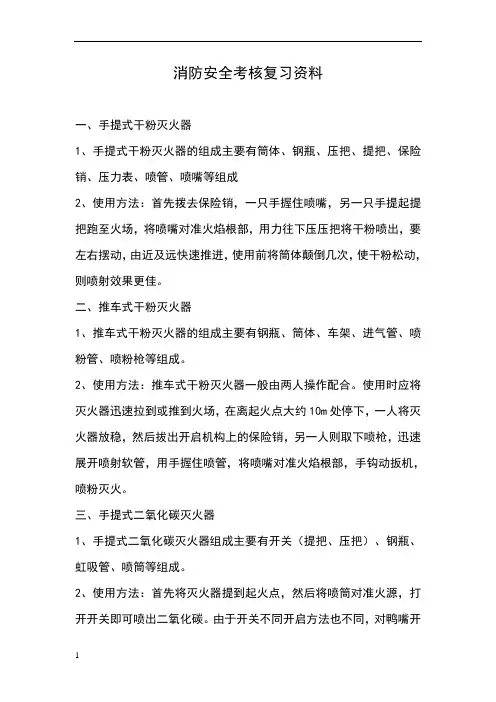 消防安全考核复习资料

一、手提式干粉灭火器

1、手提式干粉灭火器的组成主要有筒体、钢瓶、压把、提把、保险销、压力表、喷管、喷嘴等组成

2、使用方法：首先拨去保险销，一只手握住喷嘴，另一只手提起提把跑至火场，将喷嘴对准火焰根部，用力往下压压把将干粉喷出，要左右摆动，由近及远快速推进，使用前将筒体颠倒几次，使干粉松动，则喷射效果更佳。

二、推车式干粉灭火器

1、推车式干粉灭火器的组成主要有钢瓶、筒体、车架、进气管、喷粉管、喷粉枪等组成。

2、使用方法：推车式干粉灭火器一般由两人操作配合。使用时应将灭火器迅速拉到或推到火场，在离起火点大约 10m 处停下，一人将灭火器放稳，然后拔出开启机构上的保险销，另一人则取下喷枪，迅速展开喷射软管，用手握住喷管，将喷嘴对准火焰根部，手钩动扳机，喷粉灭火。

三、手提式二氧化碳灭火器

1、手提式二氧化碳灭火器组成主要有开关（提把、压把）、钢瓶、虹吸管、喷筒等组成。

2、使用方法：首先将灭火器提到起火点，然后将喷筒对准火源，打开开关即可喷出二氧化碳。由于开关不同开启方法也不同，对鸭嘴开

1